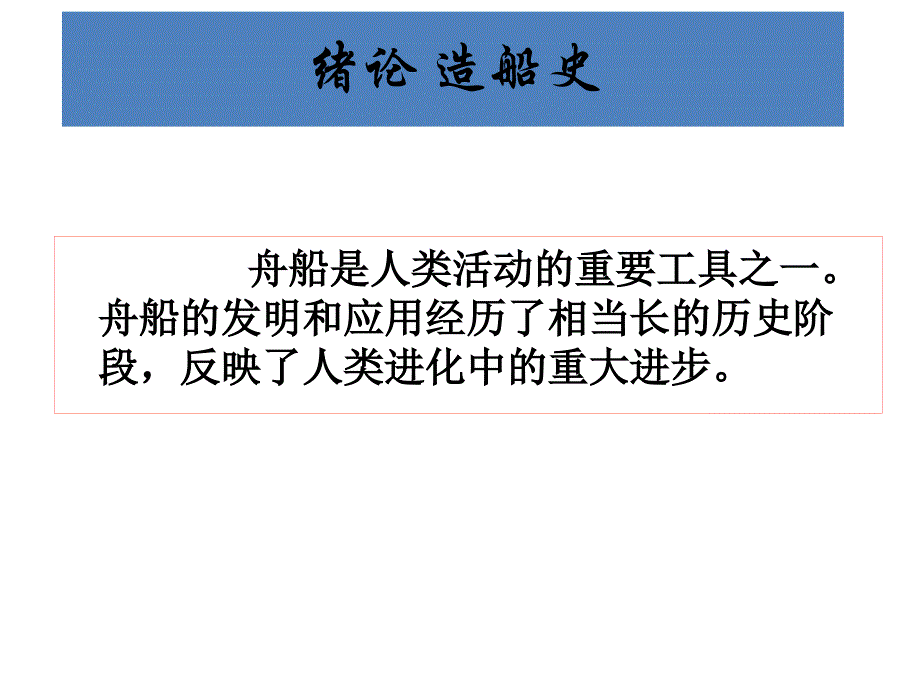 绪论 造船史

舟船是人类活动的重要工具之一。舟船的发明和应用经历了相当长的历史阶段，反映了人类进化中的重大进步。